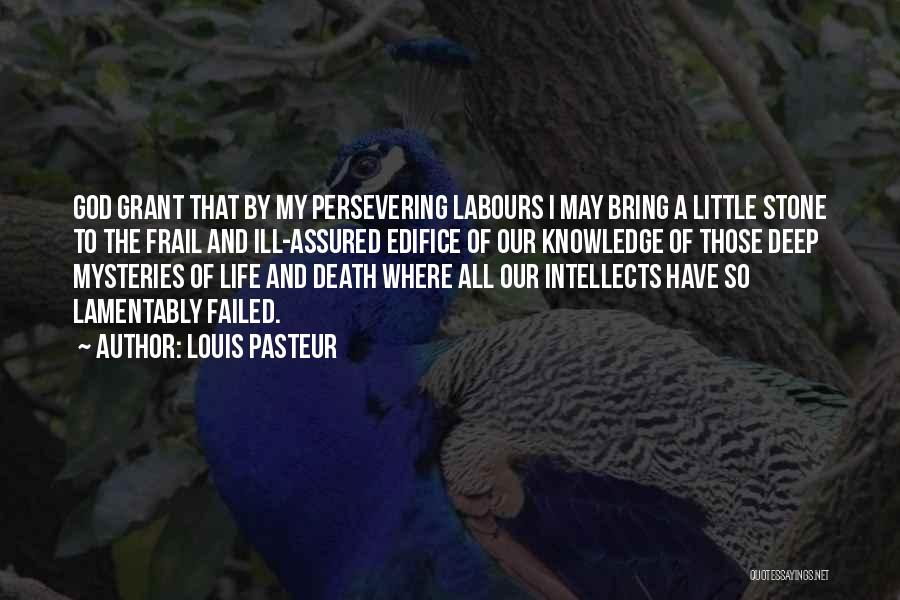 GOD GRANT THAT BY MY PERSEVERING LABOURS I MAY BRING A LITTLE STONE TO THE FRAIL AND ILL-ASSURED EDIFICE OF OUR KNOWLEDGE OF THOSE DEEP MYSTERIES OF LIFE AND DEATH WHERE ALL OUR INTELLECTS HAVE SO LAMENTABLY FAILED.

~ AUTHOR: LOUIS PASTEUR

QUOTESSAYINGS.NET